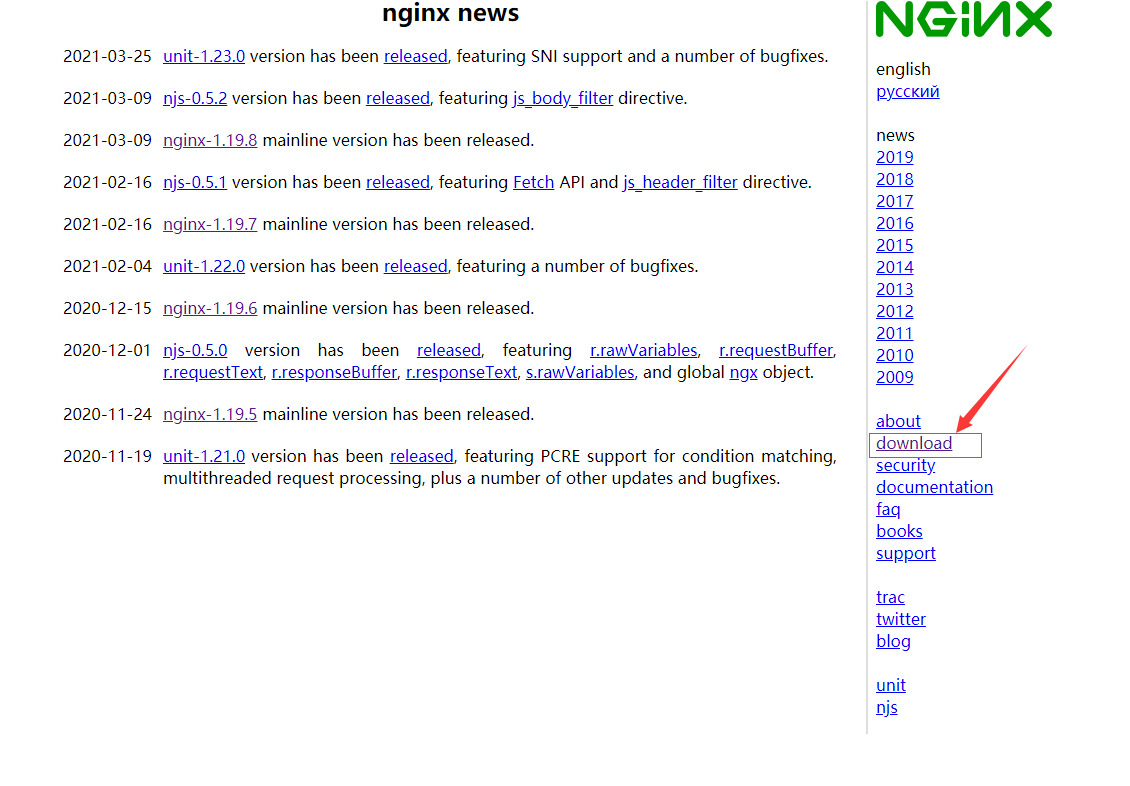 nginx news

2021-03-25 unit-1.23.0 version has been released, featuring SNI support and a number of bugfixes.

2021-03-09 njs-0.5.2 version has been released, featuring js_body_filter directive.

2021-03-09 nginx-1.19.8 mainline version has been released.

2021-02-16 njs-0.5.1 version has been released, featuring Fetch API and js_header_filter directive.

2021-02-16 nginx-1.19.7 mainline version has been released.

2021-02-04 unit-1.22.0 version has been released, featuring a number of bugfixes.

2020-12-15 nginx-1.19.6 mainline version has been released.

2020-12-01 njs-0.5.0 version has been released, featuring r.rawVariables, r.requestBuffer, r.requestText, r.responseBuffer, r.responseText, s.rawVariables, and global ngx object.

2020-11-24 nginx-1.19.5 mainline version has been released.

2020-11-19 unit-1.21.0 version has been released, featuring PCRE support for condition matching, multithreaded request processing, plus a number of other updates and bugfixes.

NGINX

english
русский

news
2019
2018
2017
2016
2015
2014
2013
2012
2011
2010
2009

about
download
security
documentation
faq
books
support

trac
twitter
blog

unit
njs